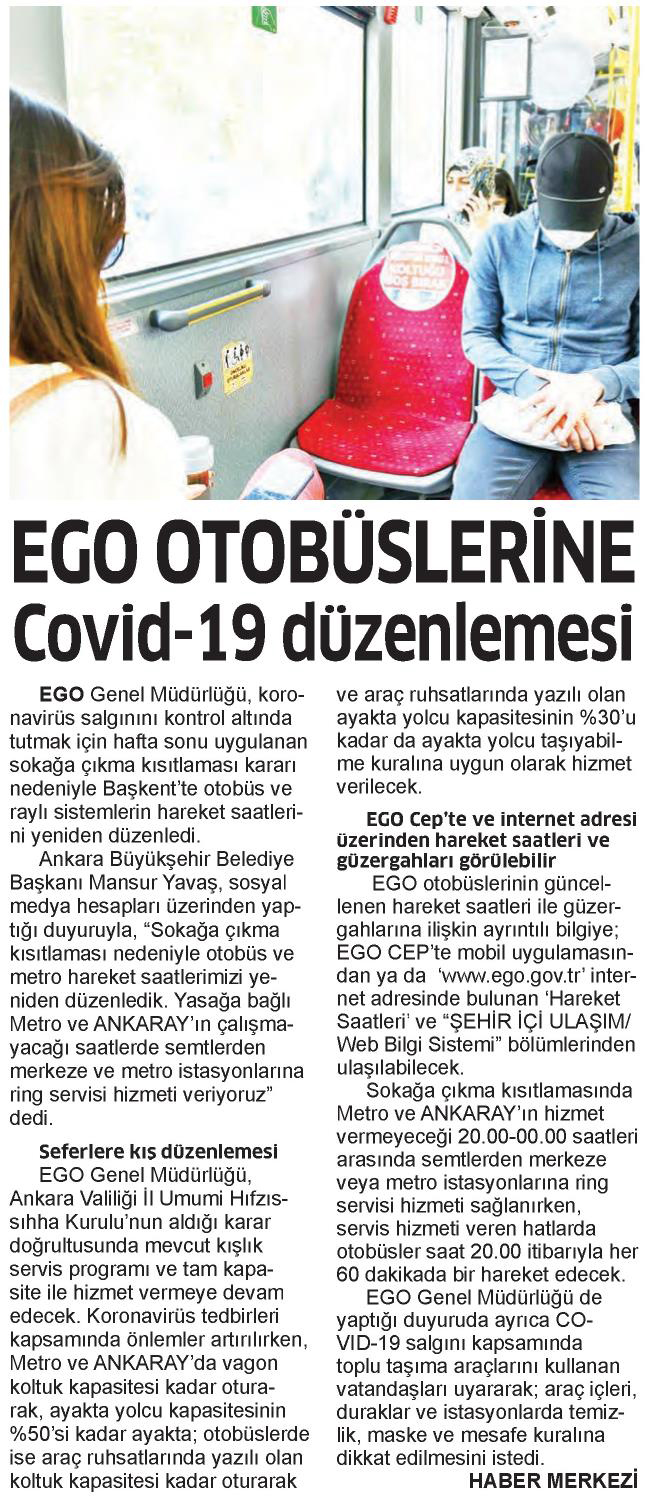 EGO OTOBÜSLERİNE Covid-19 düzenlemesi

EGO Genel Müdürlüğü, koronavirüs salgınını kontrol altında tutmak için hafta sonu uygulanan sokağa çıkma kısıtlaması kararı nedeniyle Başkent'te otobüs ve raylı sistemlerin hareket saatlerini yeniden düzenledi.

Ankara Büyükşehir Belediye Başkanı Mansur Yavaş, sosyal medya hesapları üzerinden yaptığı duyuruyla, "Sokağa çıkma kısıtlaması nedeniyle otobüs ve metro hareket saatlerimizi yeniden düzenledik. Yasağa bağlı Metro ve ANKARAY'ın çalışmayacağı saatlerde semtlerden merkeze ve metro istasyonlarına ring servisi hizmeti veriyoruz" dedi.

Seferlere kış düzenlemesi

EGO Genel Müdürlüğü, Ankara Valiliği İl Umumi Hıfzıssıhha Kurulu'nun aldığı karar doğrultusunda mevcut kışlık servis programı ve tam kapasite ile hizmet vermeye devam edecek. Koronavirüs tedbirleri kapsamında önlemler artırılırken, Metro ve ANKARAY'da vagon koltuk kapasitesi kadar oturarak, ayakta yolcu kapasitesinin %50'si kadar ayakta; otobüslerde ise araç ruhsatlarında yazılı olan koltuk kapasitesi kadar oturarak ve araç ruhsatlarında yazılı olan ayakta yolcu kapasitesinin %30'u kadar da ayakta yolcu taşıyabilme kuralına uygun olarak hizmet verilecek.

EGO Cep'te ve internet adresi üzerinden hareket saatleri ve güzergahları görülebilir

EGO otobüslerinin güncellenen hareket saatleri ile güzergahlarına ilişkin ayrıntılı bilgiye; EGO CEP'te mobil uygulamasından ya da 'www.ego.gov.tr' internet adresinde bulunan 'Hareket Saatleri' ve "ŞEHİR İÇİ ULAŞIM/ Web Bilgi Sistemi" bölümlerinden ulaşılabilecek.

Sokağa çıkma kısıtlamasında Metro ve ANKARAY'ın hizmet vermeyeceği 20.00-00.00 saatleri arasında semtlerden merkeze veya metro istasyonlarına ring servisi hizmeti sağlanırken, servis hizmeti veren hatlarda otobüsler saat 20.00 itibarıyla her 60 dakikada bir hareket edecek.

EGO Genel Müdürlüğü de yaptığı duyuruda ayrıca COVID-19 salgını kapsamında toplu taşıma araçlarını kullanan vatandaşları uyararak; araç içleri, duraklar ve istasyonlarda temizlik, maske ve mesafe kuralına dikkat edilmesini istedi.

HABER MERKEZİ